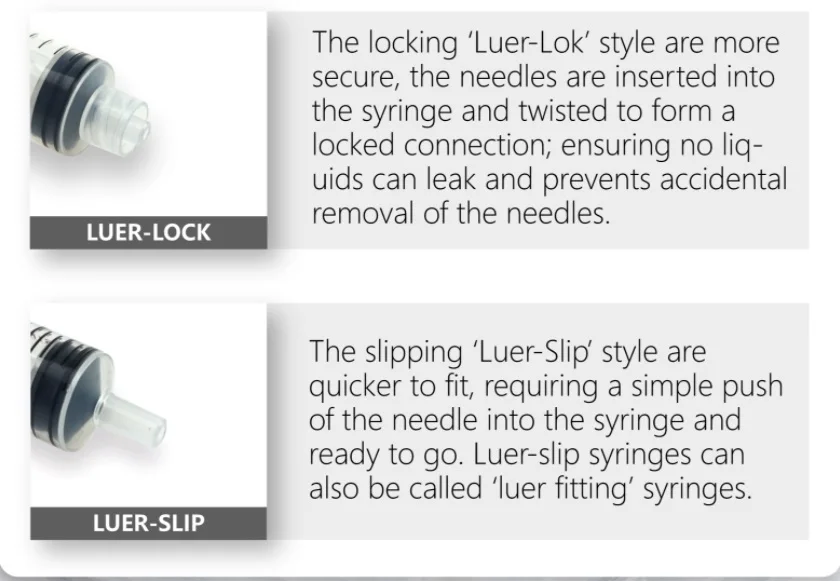 LUER-LOCK

The locking 'Luer-Lok' style are more secure, the needles are inserted into the syringe and twisted to form a locked connection; ensuring no liquids can leak and prevents accidental removal of the needles.

LUER-SLIP

The slipping 'Luer-Slip' style are quicker to fit, requiring a simple push of the needle into the syringe and ready to go. Luer-slip syringes can also be called 'luer fitting' syringes.